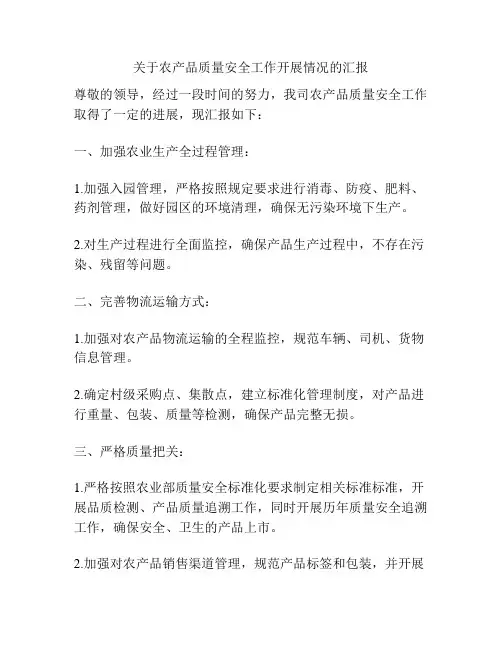 关于农产品质量安全工作开展情况的汇报

尊敬的领导，经过一段时间的努力，我司农产品质量安全工作取得了一定的进展，现汇报如下：

一、加强农业生产全过程管理：

1.加强入园管理，严格按照规定要求进行消毒、防疫、肥料、药剂管理，做好园区的环境清理，确保无污染环境下生产。

2.对生产过程进行全面监控，确保产品生产过程中，不存在污染、残留等问题。

二、完善物流运输方式：

1.加强对农产品物流运输的全程监控，规范车辆、司机、货物信息管理。

2.确定村级采购点、集散点，建立标准化管理制度，对产品进行重量、包装、质量等检测，确保产品完整无损。

三、严格质量把关：

1.严格按照农业部质量安全标准化要求制定相关标准标准，开展品质检测、产品质量追溯工作，同时开展历年质量安全追溯工作，确保安全、卫生的产品上市。

2.加强对农产品销售渠道管理，规范产品标签和包装，并开展